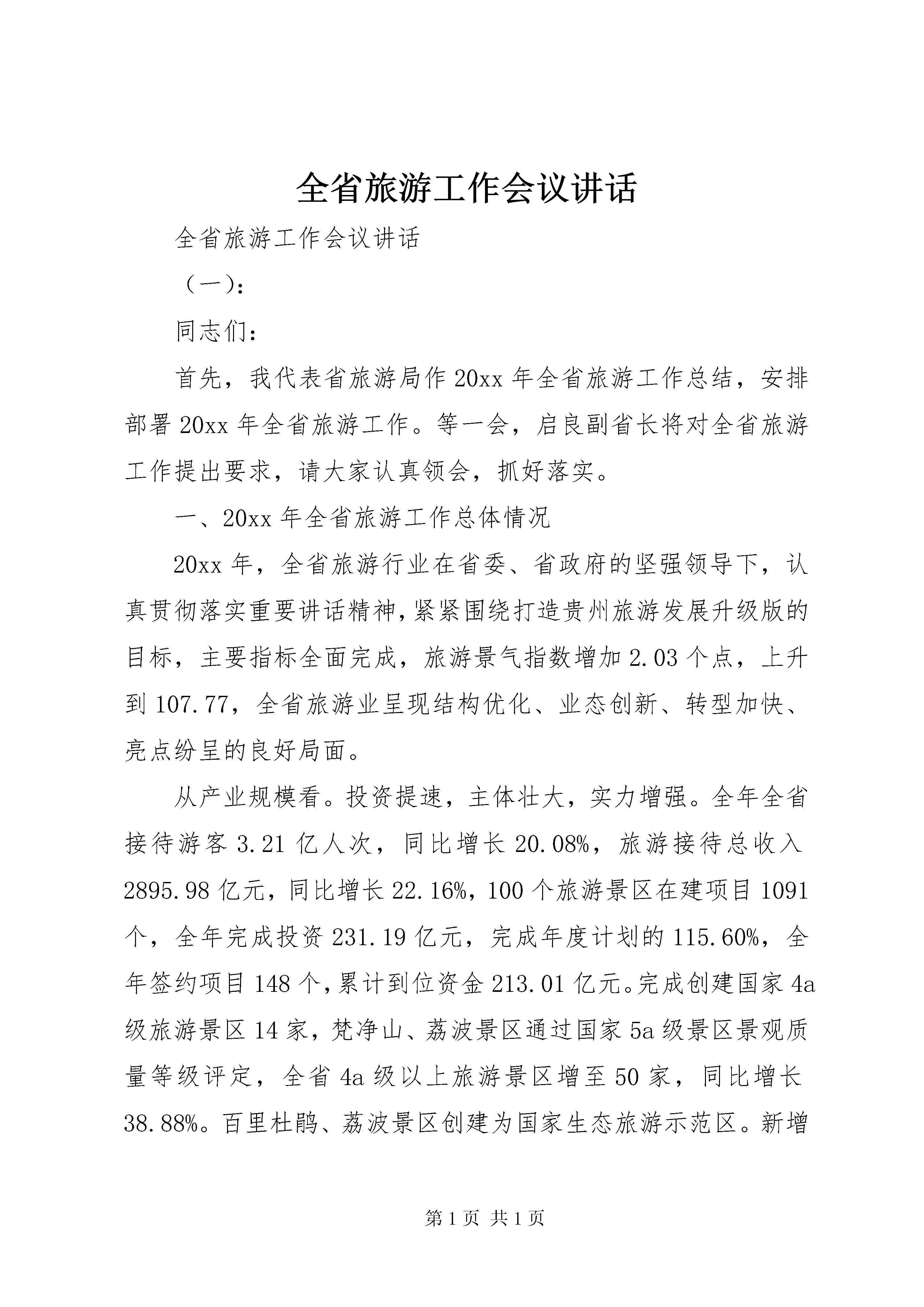 全省旅游工作会议讲话

全省旅游工作会议讲话

（一）:

同志们：

首先，我代表省旅游局作20xx年全省旅游工作总结，安排部署20xx年全省旅游工作。等一会，启良副省长将对全省旅游工作提出要求，请大家认真领会，抓好落实。

一、20xx年全省旅游工作总体情况

20xx年，全省旅游行业在省委、省政府的坚强领导下，认真贯彻落实重要讲话精神，紧紧围绕打造贵州旅游发展升级版的目标，主要指标全面完成，旅游景气指数增加2.03个点，上升到107.77，全省旅游业呈现结构优化、业态创新、转型加快、亮点纷呈的良好局面。

从产业规模看。投资提速，主体壮大，实力增强。全年全省接待游客3.21亿人次，同比增长20.08%，旅游接待总收入2895.98亿元，同比增长22.16%，100个旅游景区在建项目1091个，全年完成投资231.19亿元，完成年度计划的115.60%，全年签约项目148个，累计到位资金213.01亿元。完成创建国家4a级旅游景区14家，梵净山、荔波景区通过国家5a级景区景观质量等级评定，全省4a级以上旅游景区增至50家，同比增长38.88%。百里杜鹃、荔波景区创建为国家生态旅游示范区。新增

第1页 共1页